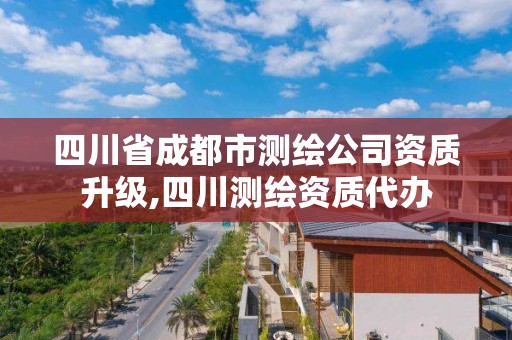 四川省成都市测绘公司资质升级,四川测绘资质代办